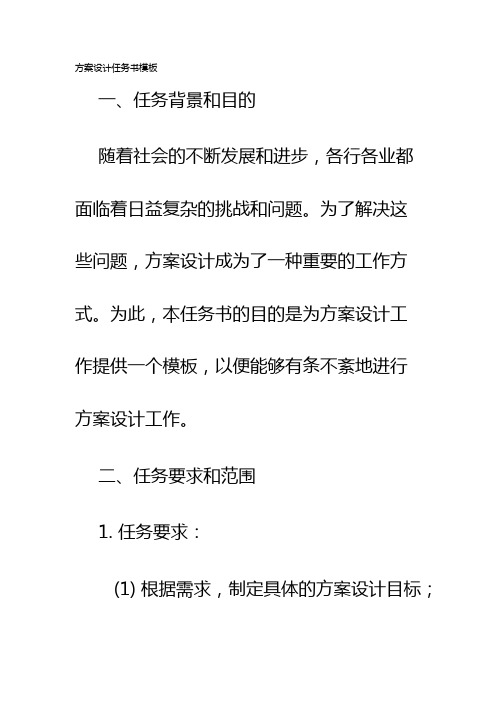 方案设计任务书模板

一、任务背景和目的

随着社会的不断发展和进步，各行各业都面临着日益复杂的挑战和问题。为了解决这些问题，方案设计成为了一种重要的工作方式。为此，本任务书的目的是为方案设计工作提供一个模板，以便能够有条不紊地进行方案设计工作。

二、任务要求和范围

1. 任务要求：

(1) 根据需求，制定具体的方案设计目标；